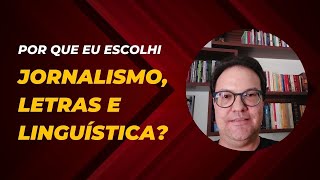 POR QUE EU ESCOLHI

JORNALISMO, LETRAS E LINGUÍSTICA?